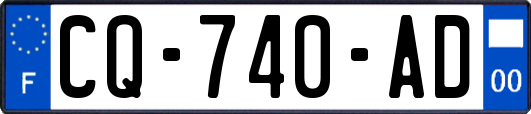 F
CQ-740-AD
00